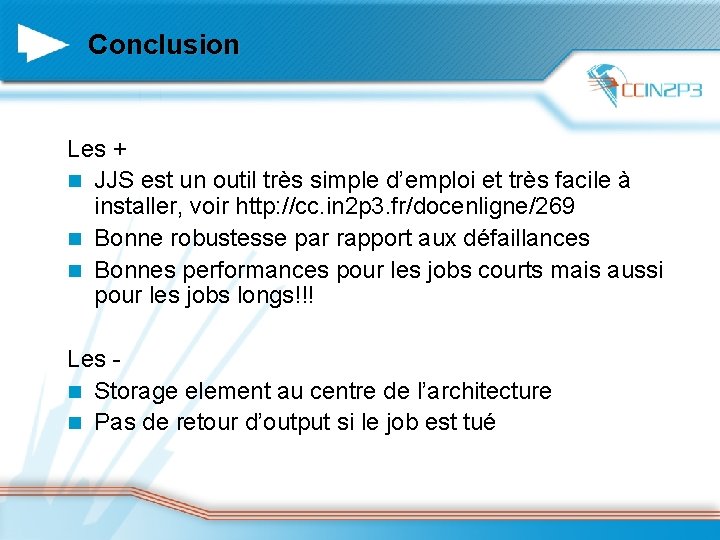 Conclusion

CCIN2P3

Les +

JJS est un outil très simple d’emploi et très facile à installer, voir http://cc.in2p3.fr/docenligne/269

Bonne robustesse par rapport aux défaillances

Bonnes performances pour les jobs courts mais aussi pour les jobs longs!!!

Les -

Storage element au centre de l’architecture

Pas de retour d’output si le job est tué